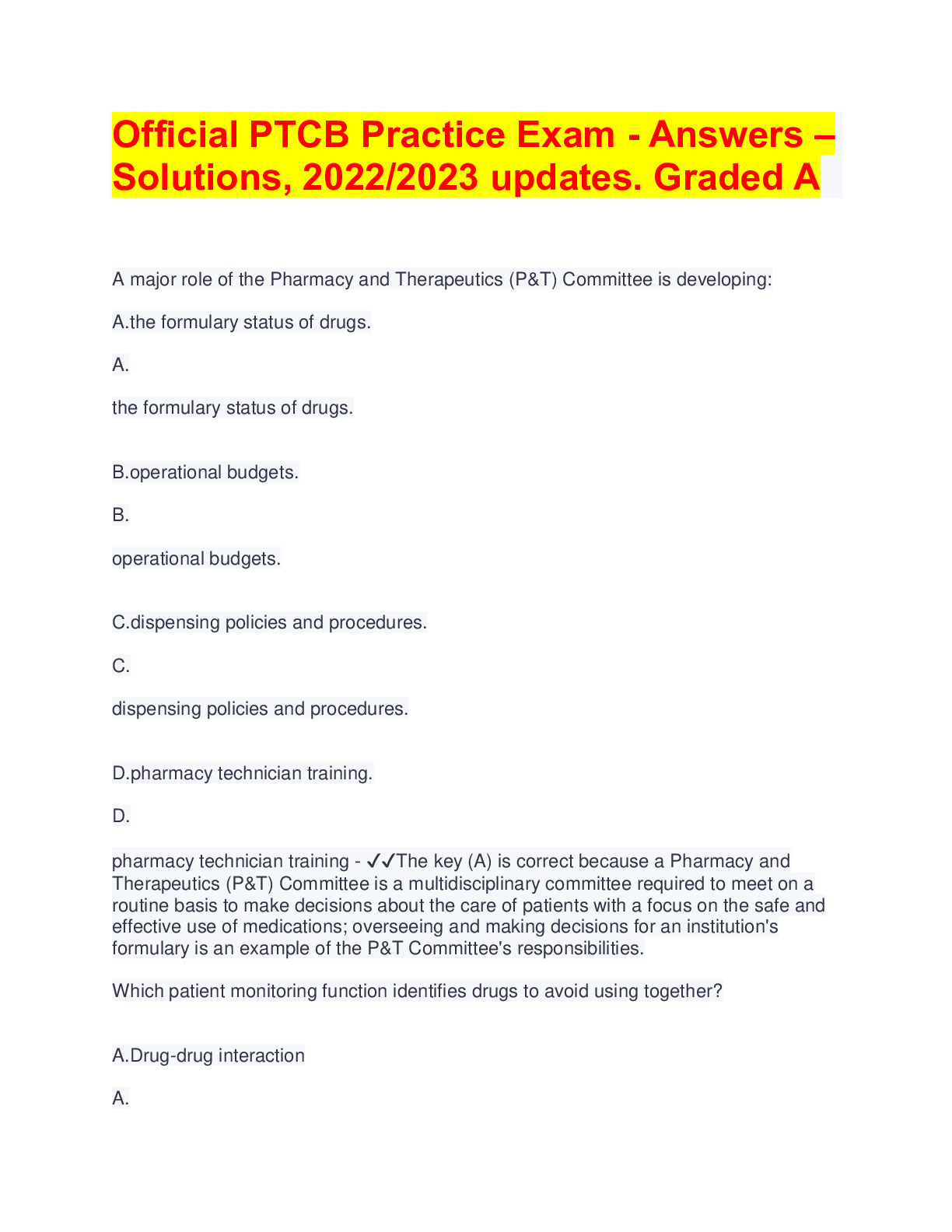 Official PTCB Practice Exam - Answers – Solutions, 2022/2023 updates. Graded A

A major role of the Pharmacy and Therapeutics (P&T) Committee is developing:

A.the formulary status of drugs.

A.

the formulary status of drugs.

B.operational budgets.

B.

operational budgets.

C.dispensing policies and procedures.

C.

dispensing policies and procedures.

D.pharmacy technician training.

D.

pharmacy technician training - ✓✓The key (A) is correct because a Pharmacy and Therapeutics (P&T) Committee is a multidisciplinary committee required to meet on a routine basis to make decisions about the care of patients with a focus on the safe and effective use of medications; overseeing and making decisions for an institution's formulary is an example of the P&T Committee's responsibilities.

Which patient monitoring function identifies drugs to avoid using together?

A.Drug-drug interaction

A.